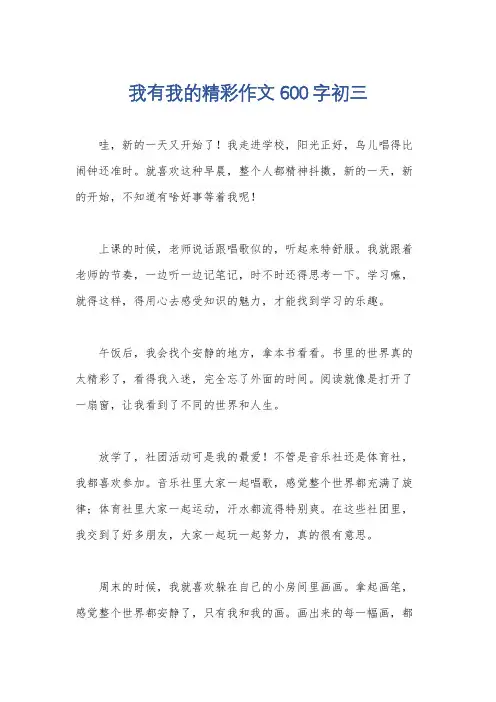 我有我的精彩作文 600 字初三

哇，新的一天又开始了！我走进学校，阳光正好，鸟儿唱得比闹钟还准时。就喜欢这种早晨，整个人都精神抖擞，新的一天，新的开始，不知道有啥好事等着我呢！

上课的时候，老师说话跟唱歌似的，听起来特舒服。我就跟着老师的节奏，一边听一边记笔记，时不时还得思考一下。学习嘛，就得这样，得用心去感受知识的魅力，才能找到学习的乐趣。

午饭后，我会找个安静的地方，拿本书看看。书里的世界真的太精彩了，看得我入迷，完全忘了外面的时间。阅读就像是打开了一扇窗，让我看到了不同的世界和人生。

放学了，社团活动可是我的最爱！不管是音乐社还是体育社，我都喜欢参加。音乐社里大家一起唱歌，感觉整个世界都充满了旋律；体育社里大家一起运动，汗水都流得特别爽。在这些社团里，我交到了好多朋友，大家一起玩一起努力，真的很有意思。

周末的时候，我就喜欢躲在自己的小房间里画画。拿起画笔，感觉整个世界都安静了，只有我和我的画。画出来的每一幅画，都